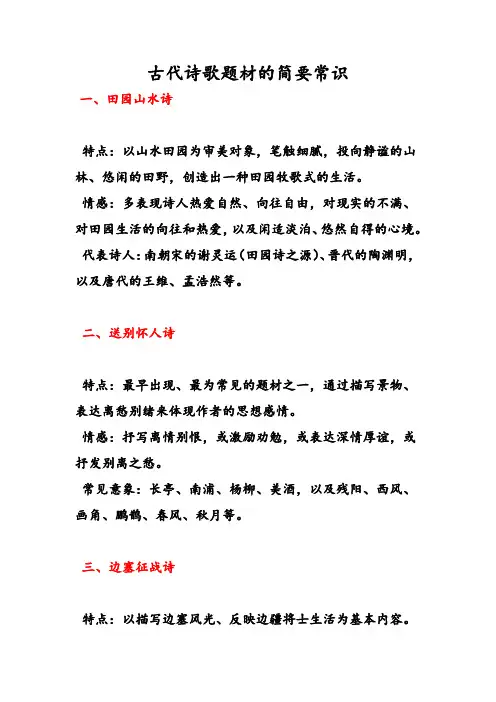 古代诗歌题材的简要常识

一、田园山水诗

特点：以山水田园为审美对象，笔触细腻，投向静谧的山林、悠闲的田野，创造出一种田园牧歌式的生活。

情感：多表现诗人热爱自然、向往自由，对现实的不满、对田园生活的向往和热爱，以及闲适淡泊、悠然自得的心境。

代表诗人：南朝宋的谢灵运（田园诗之源）、晋代的陶渊明，以及唐代的王维、孟浩然等。

二、送别怀人诗

特点：最早出现、最为常见的题材之一，通过描写景物、表达离愁别绪来体现作者的思想感情。

情感：抒写离情别恨，或激励劝勉，或表达深情厚谊，或抒发别离之愁。

常见意象：长亭、南浦、杨柳、美酒，以及残阳、西风、画角、鹧鸪、春风、秋月等。

三、边塞征战诗

特点：以描写边塞风光、反映边疆将士生活为基本内容。